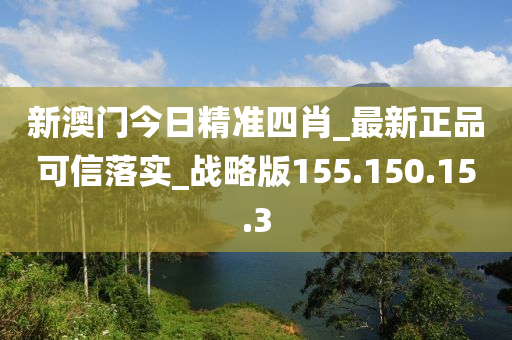 新澳门今日精准四肖_最新正品可信落实_战略版155.150.15.3